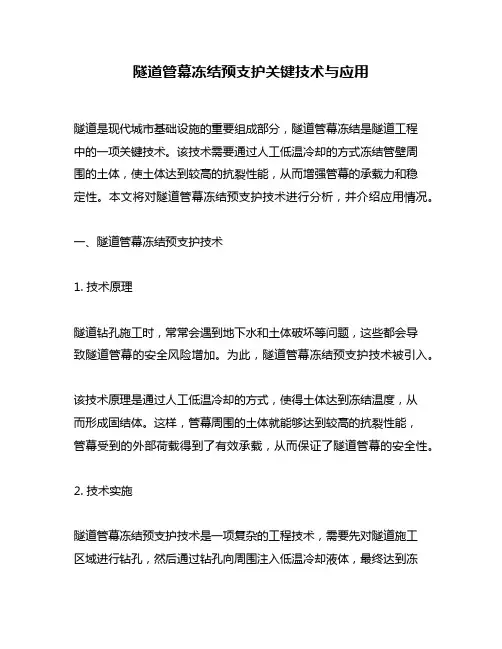 隧道管幕冻结预支护关键技术与应用

隧道是现代城市基础设施的重要组成部分，隧道管幕冻结是隧道工程中的一项关键技术。该技术需要通过人工低温冷却的方式冻结管壁周围的土体，使土体达到较高的抗裂性能，从而增强管幕的承载力和稳定性。本文将对隧道管幕冻结预支护技术进行分析，并介绍应用情况。

一、隧道管幕冻结预支护技术

1. 技术原理

隧道钻孔施工时，常常会遇到地下水和土体破坏等问题，这些都会导致隧道管幕的安全风险增加。为此，隧道管幕冻结预支护技术被引入。

该技术原理是通过人工低温冷却的方式，使得土体达到冻结温度，从而形成固结体。这样，管幕周围的土体就能够达到较高的抗裂性能，管幕受到的外部荷载得到了有效承载，从而保证了隧道管幕的安全性。

2. 技术实施

隧道管幕冻结预支护技术是一项复杂的工程技术，需要先对隧道施工区域进行钻孔，然后通过钻孔向周围注入低温冷却液体，最终达到冻